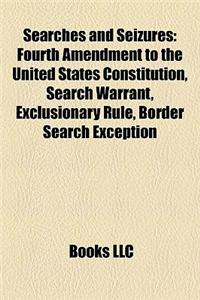 Searches and Seizures: Fourth Amendment to the United States Constitution, Search Warrant, Exclusionary Rule, Border Search Exception

Books LLC